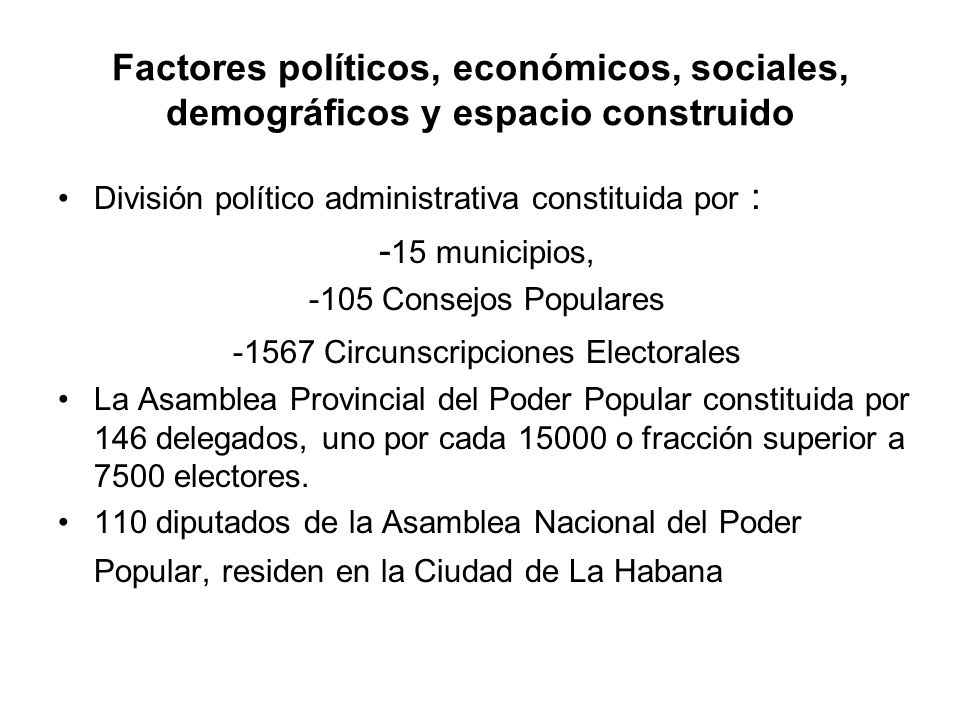 Factores políticos, económicos, sociales, demográficos y espacio construido

• División político administrativa constituida por :

-15 municipios,

-105 Consejos Populares

-1567 Circunscripciones Electorales

• La Asamblea Provincial del Poder Popular constituida por 146 delegados, uno por cada 15000 o fracción superior a 7500 electores.

• 110 diputados de la Asamblea Nacional del Poder Popular, residen en la Ciudad de La Habana